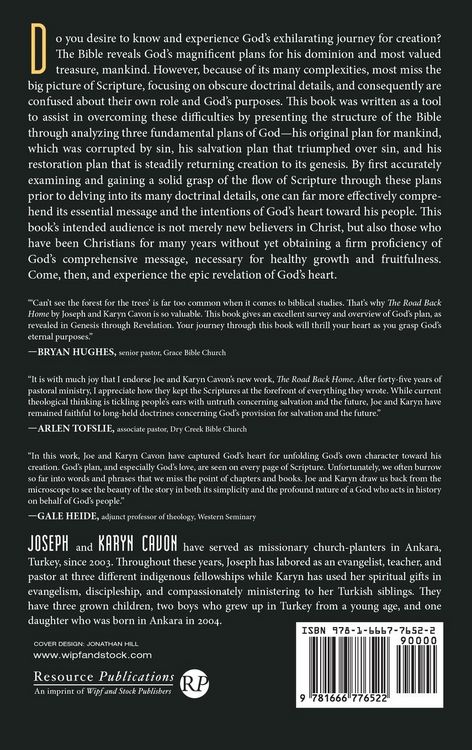 Do you desire to know and experience God's exhilarating journey for creation? The Bible reveals God's magnificent plans for his dominion and most valued treasure, mankind. However, because of its many complexities, most miss the big picture of Scripture, focusing on obscure doctrinal details, and consequently are confused about their own role and God's purposes. This book was written as a tool to assist in overcoming these difficulties by presenting the structure of the Bible through analyzing three fundamental plans of God—his original plan for mankind, which was corrupted by sin, his salvation plan that triumphed over sin, and his restoration plan that is steadily returning creation to its genesis. By first accurately examining and gaining a solid grasp of the flow of Scripture through these plans prior to delving into its many doctrinal details, one can far more effectively comprehend its essential message and the intentions of God's heart toward his people. This book's intended audience is not merely new believers in Christ, but also those who have been Christians for many years without yet obtaining a firm proficiency of God's comprehensive message, necessary for healthy growth and fruitfulness. Come, then, and experience the epic revelation of God's heart.

"'Can't see the forest for the trees' is far too common when it comes to biblical studies. That's why The Road Back Home by Joseph and Karyn Cavon is so valuable. This book gives an excellent survey and overview of God's plan, as revealed in Genesis through Revelation. Your journey through this book will thrill your heart as you grasp God's eternal purposes."
—BRYAN HUGHES, senior pastor, Grace Bible Church

"It is with much joy that I endorse Joe and Karyn Cavon's new work, The Road Back Home. After forty-five years of pastoral ministry, I appreciate how they kept the Scriptures at the forefront of everything they wrote. While current theological thinking is tickling people's ears with untruth concerning salvation and the future, Joe and Karyn have remained faithful to long-held doctrines concerning God's provision for salvation and the future."
—ARLEN TOFSLIE, associate pastor, Dry Creek Bible Church

"In this work, Joe and Karyn Cavon have captured God's heart for unfolding God's own character toward his creation. God's plan, and especially God's love, are seen on every page of Scripture. Unfortunately, we often burrow so far into words and phrases that we miss the point of chapters and books. Joe and Karyn draw us back from the microscope to see the beauty of the story in both its simplicity and the profound nature of a God who acts in history on behalf of God's people."
—GALE HEIDE, adjunct professor of theology, Western Seminary

JOSEPH and KARYN CAVON have served as missionary church-planters in Ankara, Turkey, since 2003. Throughout these years, Joseph has labored as an evangelist, teacher, and pastor at three different indigenous fellowships while Karyn has used her spiritual gifts in evangelism, discipleship, and compassionately ministering to her Turkish siblings. They have three grown children, two boys who grew up in Turkey from a young age, and one daughter who was born in Ankara in 2004.

COVER DESIGN: JONATHAN HILL
www.wipfandstock.com

Resource Publications
An imprint of Wipf and Stock Publishers
RP

ISBN 978-1-6667-7652-2
90000
9 781666 776522